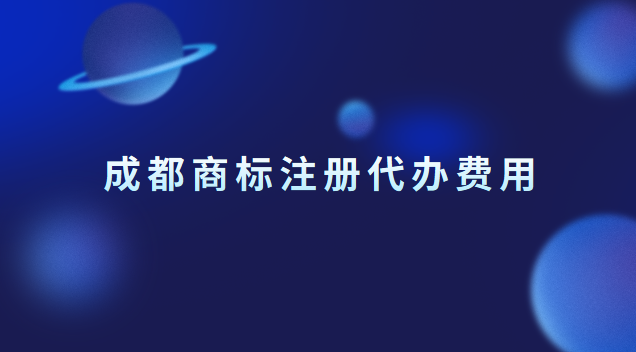 成都商标注册代办费用